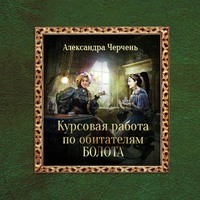 Александра Черчень

Курсовая работа по обитателям БОЛОТА